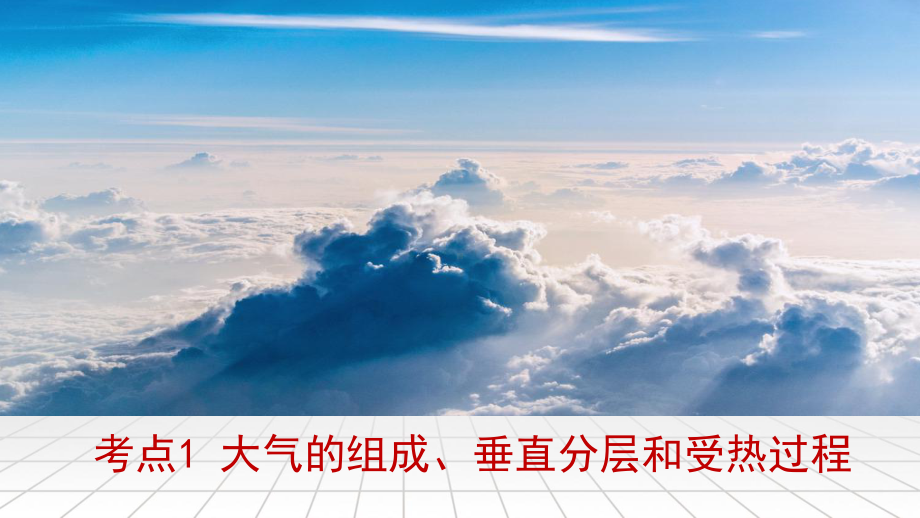 考点1 大气的组成、垂直分层和受热过程